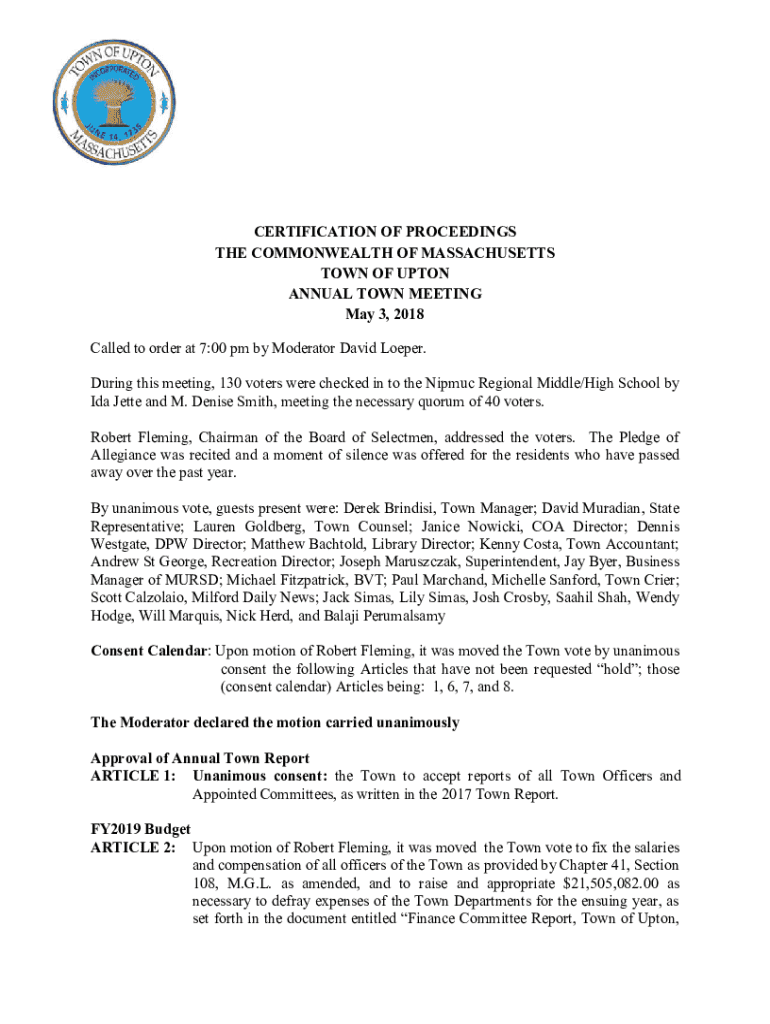 TOWN OF UPTON
INCORPORATED
JUNE 14, 1735
MASSACHUSETTS

CERTIFICATION OF PROCEEDINGS
THE COMMONWEALTH OF MASSACHUSETTS
TOWN OF UPTON
ANNUAL TOWN MEETING
May 3, 2018

Called to order at 7:00 pm by Moderator David Loeper.

During this meeting, 130 voters were checked in to the Nipmuc Regional Middle/High School by Ida Jette and M. Denise Smith, meeting the necessary quorum of 40 voters.

Robert Fleming, Chairman of the Board of Selectmen, addressed the voters. The Pledge of Allegiance was recited and a moment of silence was offered for the residents who have passed away over the past year.

By unanimous vote, guests present were: Derek Brindisi, Town Manager; David Muradian, State Representative; Lauren Goldberg, Town Counsel; Janice Nowicki, COA Director; Dennis Westgate, DPW Director; Matthew Bachtold, Library Director; Kenny Costa, Town Accountant; Andrew St George, Recreation Director; Joseph Maruszczak, Superintendent, Jay Byer, Business Manager of MURSD; Michael Fitzpatrick, BVT; Paul Marchand, Michelle Sanford, Town Crier; Scott Calzolaio, Milford Daily News; Jack Simas, Lily Simas, Josh Crosby, Saahil Shah, Wendy Hodge, Will Marquis, Nick Herd, and Balaji Perumalsamy

Consent Calendar: Upon motion of Robert Fleming, it was moved the Town vote by unanimous consent the following Articles that have not been requested “hold”; those (consent calendar) Articles being: 1, 6, 7, and 8.

The Moderator declared the motion carried unanimously

Approval of Annual Town Report
ARTICLE 1: Unanimous consent: the Town to accept reports of all Town Officers and Appointed Committees, as written in the 2017 Town Report.

FY2019 Budget
ARTICLE 2: Upon motion of Robert Fleming, it was moved the Town vote to fix the salaries and compensation of all officers of the Town as provided by Chapter 41, Section 108, M.G.L. as amended, and to raise and appropriate $21,505,082.00 as necessary to defray expenses of the Town Departments for the ensuing year, as set forth in the document entitled “Finance Committee Report, Town of Upton,